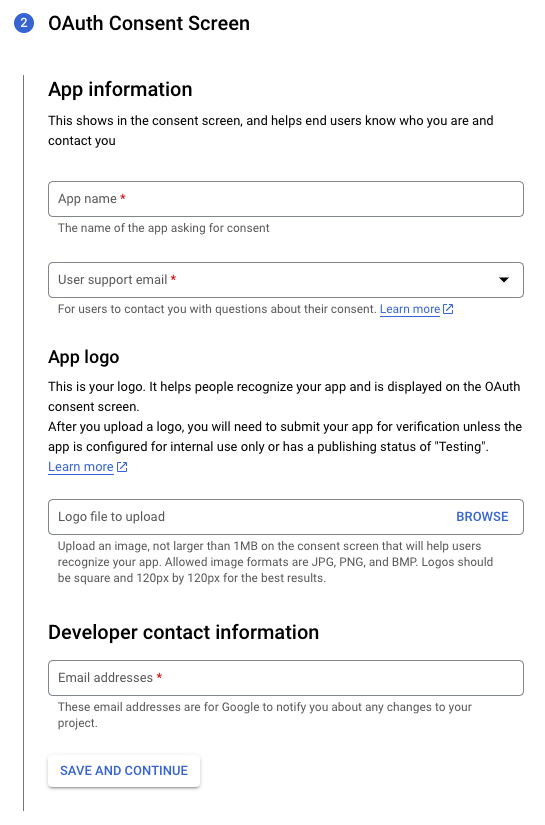 2 OAuth Consent Screen

App information

This shows in the consent screen, and helps end users know who you are and contact you

App name *

The name of the app asking for consent

User support email *

For users to contact you with questions about their consent. Learn more

App logo

This is your logo. It helps people recognize your app and is displayed on the OAuth consent screen.
After you upload a logo, you will need to submit your app for verification unless the app is configured for internal use only or has a publishing status of "Testing".
Learn more

Logo file to upload

BROWSE

Upload an image, not larger than 1MB on the consent screen that will help users recognize your app. Allowed image formats are JPG, PNG, and BMP. Logos should be square and 120px by 120px for the best results.

Developer contact information

Email addresses *

These email addresses are for Google to notify you about any changes to your project.

SAVE AND CONTINUE